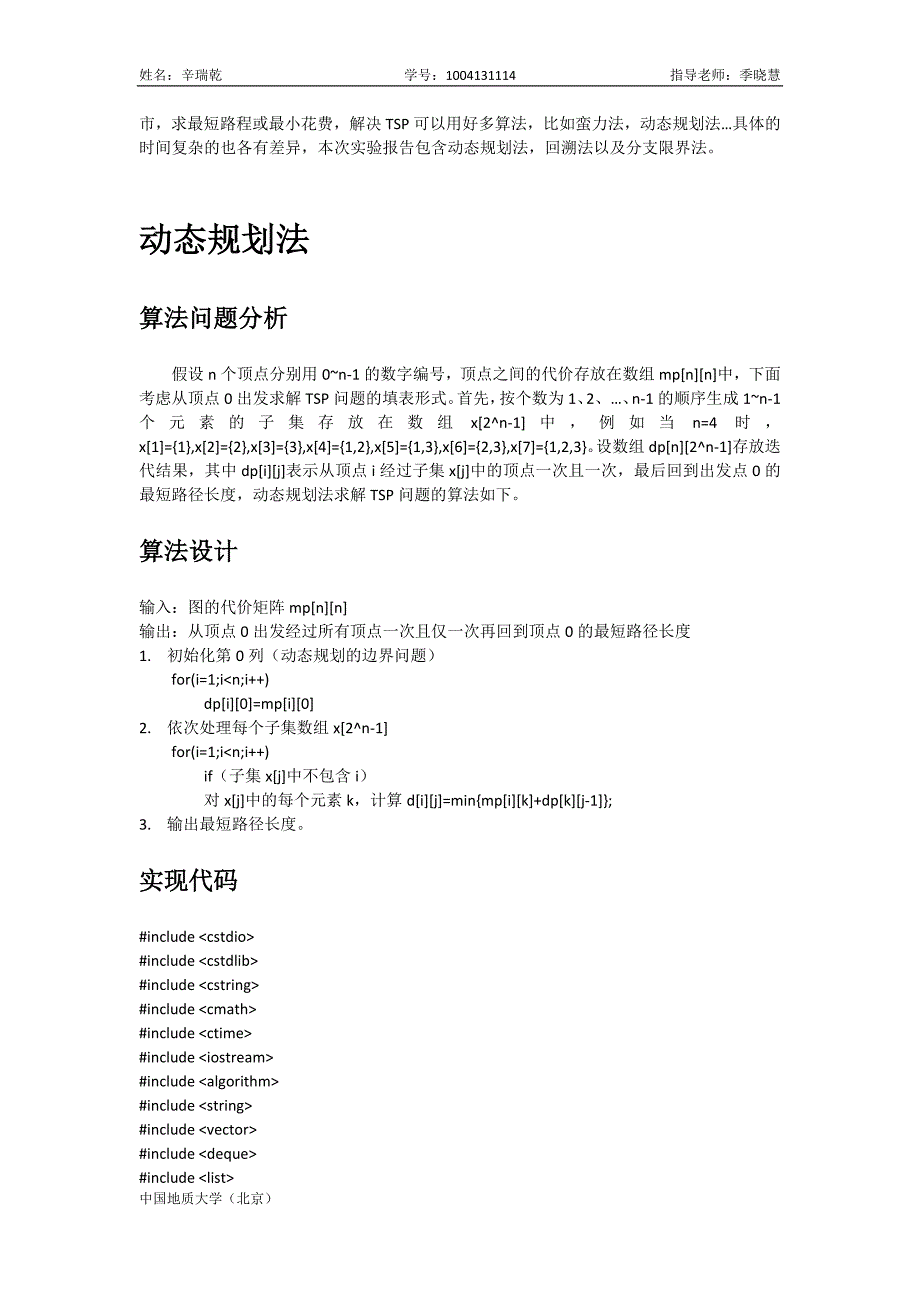 姓名：辛瑞乾 学号：1004131114 指导老师：季晓慧

市，求最短路程或最小花费，解决 TSP 可以用好多算法，比如蛮力法，动态规划法…具体的时间复杂的也各有差异，本次实验报告包含动态规划法，回溯法以及分支限界法。

动态规划法

算法问题分析

假设 n 个顶点分别用 0~n-1 的数字编号，顶点之间的代价存放在数组 mp[n][n]中，下面考虑从顶点 0 出发求解 TSP 问题的填表形式。首先，按个数为 1、2、…、n-1 的顺序生成 1~n-1 个元素的子集存放在数组 x[2^n-1] 中，例如当 n=4 时，x[1]={1},x[2]={2},x[3]={3},x[4]={1,2},x[5]={1,3},x[6]={2,3},x[7]={1,2,3}。设数组 dp[n][2^n-1]存放迭代结果，其中 dp[i][j]表示从顶点 i 经过子集 x[j]中的顶点一次且一次，最后回到出发点 0 的最短路径长度，动态规划法求解 TSP 问题的算法如下。

算法设计

输入：图的代价矩阵 mp[n][n]
输出：从顶点 0 出发经过所有顶点一次且仅一次再回到顶点 0 的最短路径长度
1. 初始化第 0 列（动态规划的边界问题）
for(i=1;i<n;i++)
dp[i][0]=mp[i][0]
2. 依次处理每个子集数组 x[2^n-1]
for(i=1;i<n;i++)
if（子集 x[j]中不包含 i）
对 x[j]中的每个元素 k，计算 d[i][j]=min{mp[i][k]+dp[k][j-1]};
3. 输出最短路径长度。

实现代码

#include <cstdio>
#include <cstdlib>
#include <cstring>
#include <cmath>
#include <ctime>
#include <iostream>
#include <algorithm>
#include <string>
#include <vector>
#include <deque>
#include <list>
中国地质大学（北京）